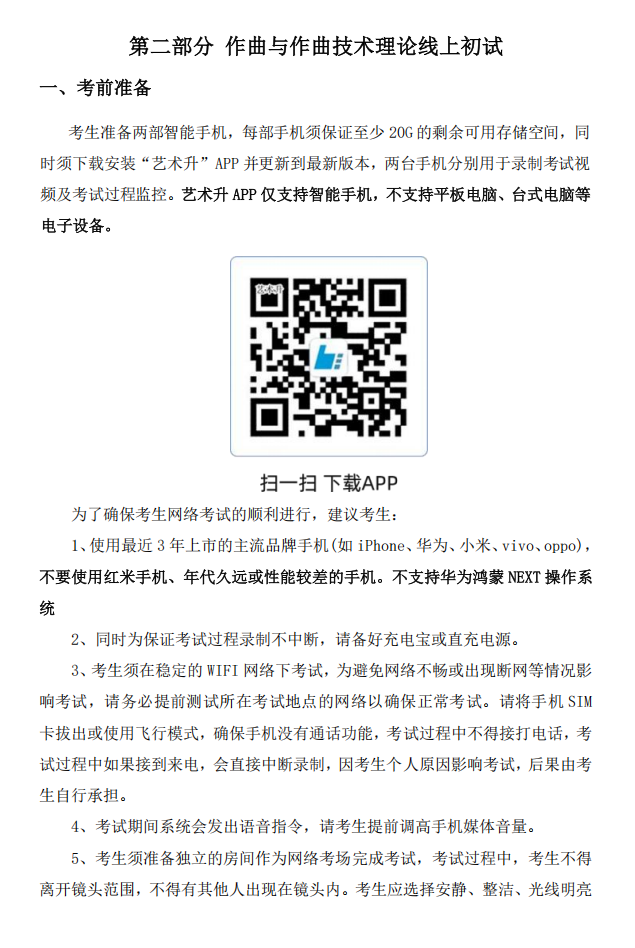 第二部分 作曲与作曲技术理论线上初试

一、考前准备

考生准备两部智能手机，每部手机须保证至少 20G 的剩余可用存储空间，同时须下载安装“艺术升”APP 并更新到最新版本，两台手机分别用于录制考试视频及考试过程监控。艺术升 APP 仅支持智能手机，不支持平板电脑、台式电脑等电子设备。

艺术升

扫一扫 下载APP

为了确保考生网络考试的顺利进行，建议考生：

1、使用最近 3 年上市的主流品牌手机(如 iPhone、华为、小米、vivo、oppo)，不要使用红米手机、年代久远或性能较差的手机。不支持华为鸿蒙 NEXT 操作系统

2、同时为保证考试过程录制不中断，请备好充电宝或直充电源。

3、考生须在稳定的 WIFI 网络下考试，为避免网络不畅或出现断网等情况影响考试，请务必提前测试所在考试地点的网络以确保正常考试。请将手机 SIM 卡拔出或使用飞行模式，确保手机没有通话功能，考试过程中不得接打电话，考试过程中如果接到来电，会直接中断录制，因考生个人原因影响考试，后果由考生自行承担。

4、考试期间系统会发出语音指令，请考生提前调高手机媒体音量。

5、考生须准备独立的房间作为网络考场完成考试，考试过程中，考生不得离开镜头范围，不得有其他人出现在镜头内。考生应选择安静、整洁、光线明亮